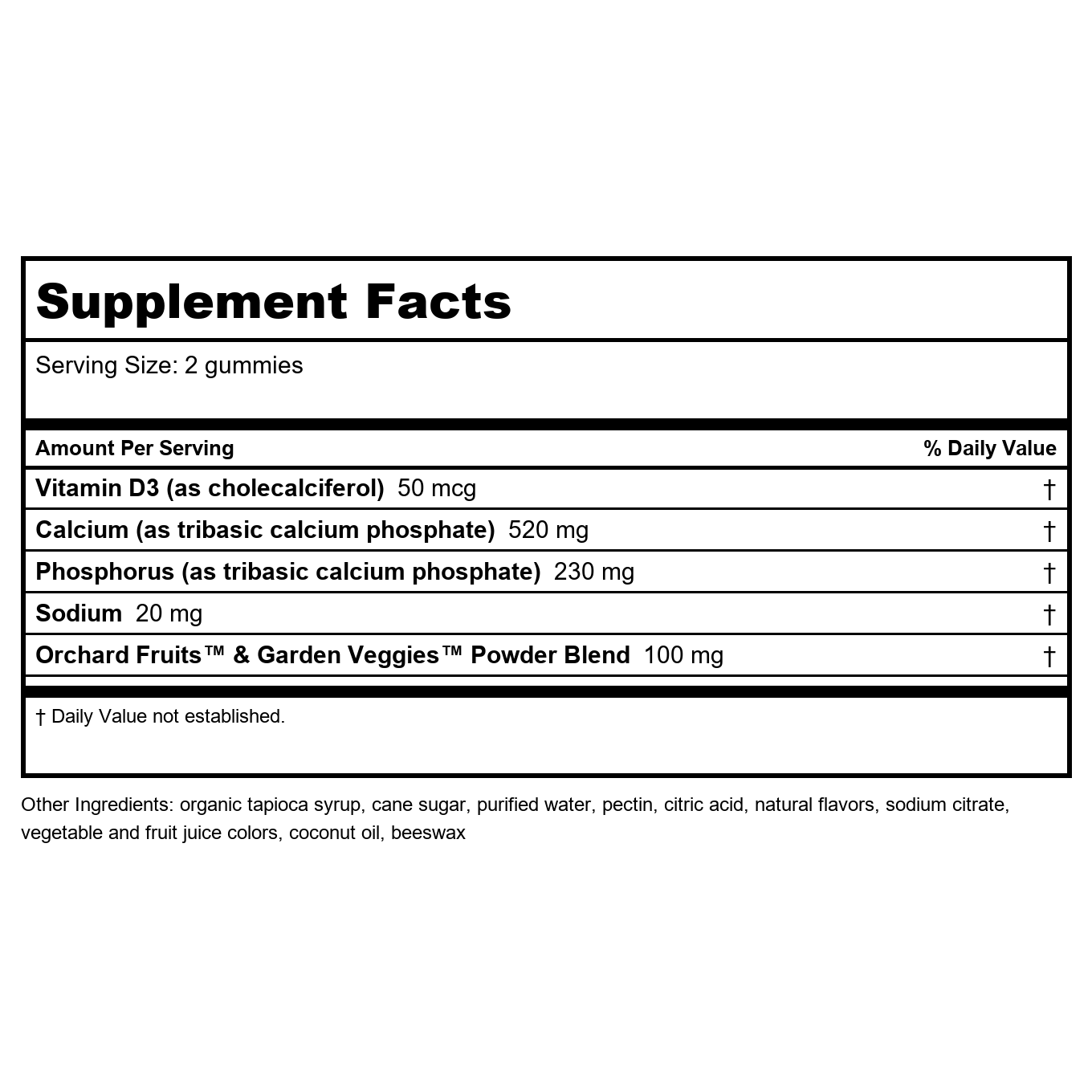 Supplement Facts

Serving Size: 2 gummies

| Amount Per Serving | % Daily Value |
|---|---|
| Vitamin D3 (as cholecalciferol) 50 mcg | † |
| Calcium (as tribasic calcium phosphate) 520 mg | † |
| Phosphorus (as tribasic calcium phosphate) 230 mg | † |
| Sodium 20 mg | † |
| Orchard Fruits™ & Garden Veggies™ Powder Blend 100 mg | † |

† Daily Value not established.

Other Ingredients: organic tapioca syrup, cane sugar, purified water, pectin, citric acid, natural flavors, sodium citrate, vegetable and fruit juice colors, coconut oil, beeswax